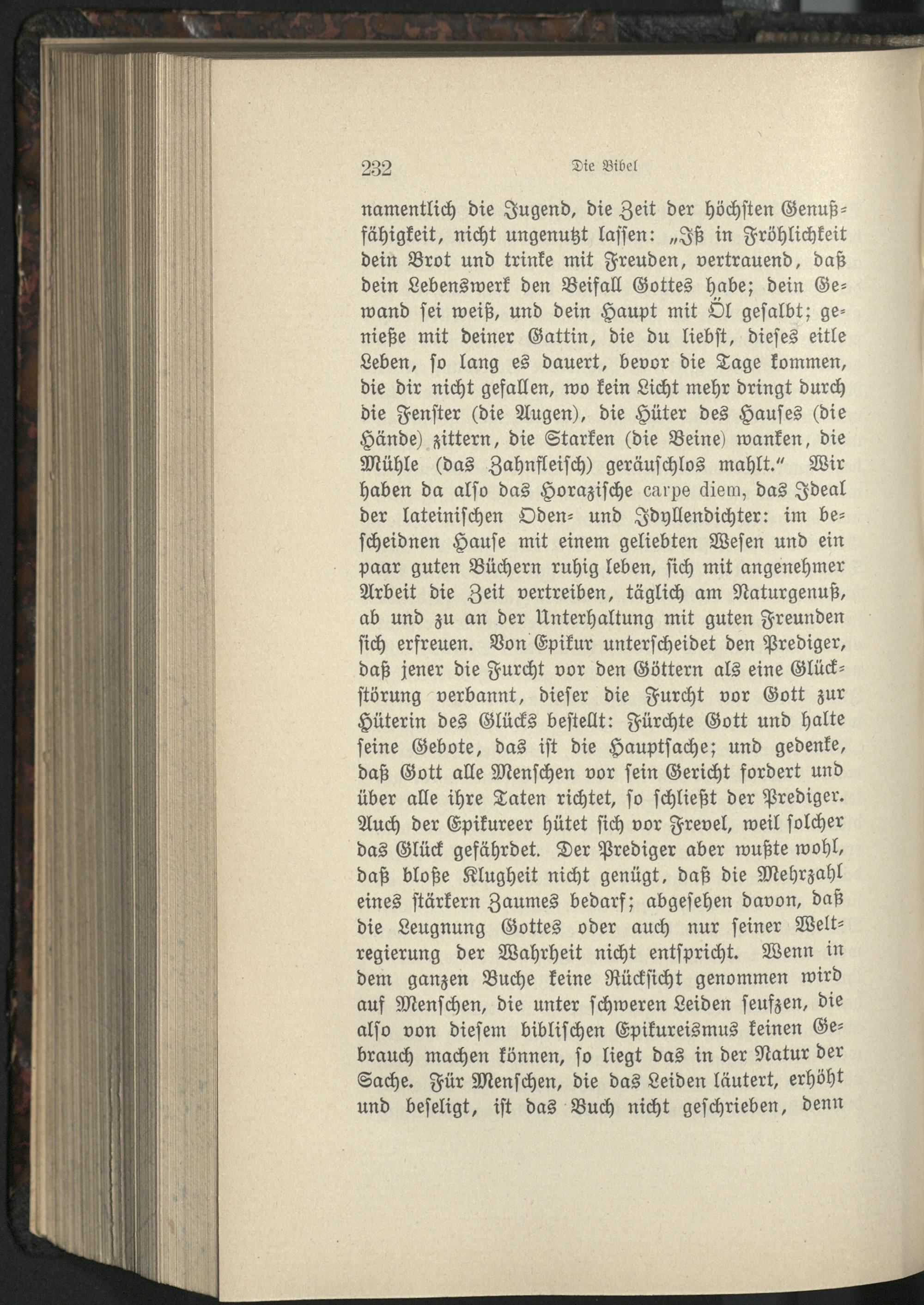 232 Die Bibel

namentlich die Jugend, die Zeit der höchsten Genußfähigkeit, nicht ungenutzt lassen: „Iß in Fröhlichkeit dein Brot und trinke mit Freuden, vertrauend, daß dein Lebenswerk den Beifall Gottes habe; dein Gewand sei weiß, und dein Haupt mit Öl gesalbt; genieße mit deiner Gattin, die du liebst, dieses eitle Leben, so lang es dauert, bevor die Tage kommen, die dir nicht gefallen, wo kein Licht mehr dringt durch die Fenster (die Augen), die Hüter des Hauses (die Hände) zittern, die Starken (die Beine) wanken, die Mühle (das Zahnfleisch) geräuschlos mahlt." Wir haben da also das Horazische carpe diem, das Ideal der lateinischen Oden- und Idyllendichter: im bescheidnen Hause mit einem geliebten Wesen und ein paar guten Büchern ruhig leben, sich mit angenehmer Arbeit die Zeit vertreiben, täglich am Naturgenuß, ab und zu an der Unterhaltung mit guten Freunden sich erfreuen. Von Epikur unterscheidet den Prediger, daß jener die Furcht vor den Göttern als eine Glückstörung verbannt, dieser die Furcht vor Gott zur Hüterin des Glücks bestellt: Fürchte Gott und halte seine Gebote, das ist die Hauptsache; und gedenke, daß Gott alle Menschen vor sein Gericht fordert und über alle ihre Taten richtet, so schließt der Prediger. Auch der Epikureer hütet sich vor Frevel, weil solcher das Glück gefährdet. Der Prediger aber wußte wohl, daß bloße Klugheit nicht genügt, daß die Mehrzahl eines stärkern Zaumes bedarf; abgesehen davon, daß die Leugnung Gottes oder auch nur seiner Weltregierung der Wahrheit nicht entspricht. Wenn in dem ganzen Buche keine Rücksicht genommen wird auf Menschen, die unter schweren Leiden seufzen, die also von diesem biblischen Epikureismus keinen Gebrauch machen können, so liegt das in der Natur der Sache. Für Menschen, die das Leiden läutert, erhöht und beseligt, ist das Buch nicht geschrieben, denn